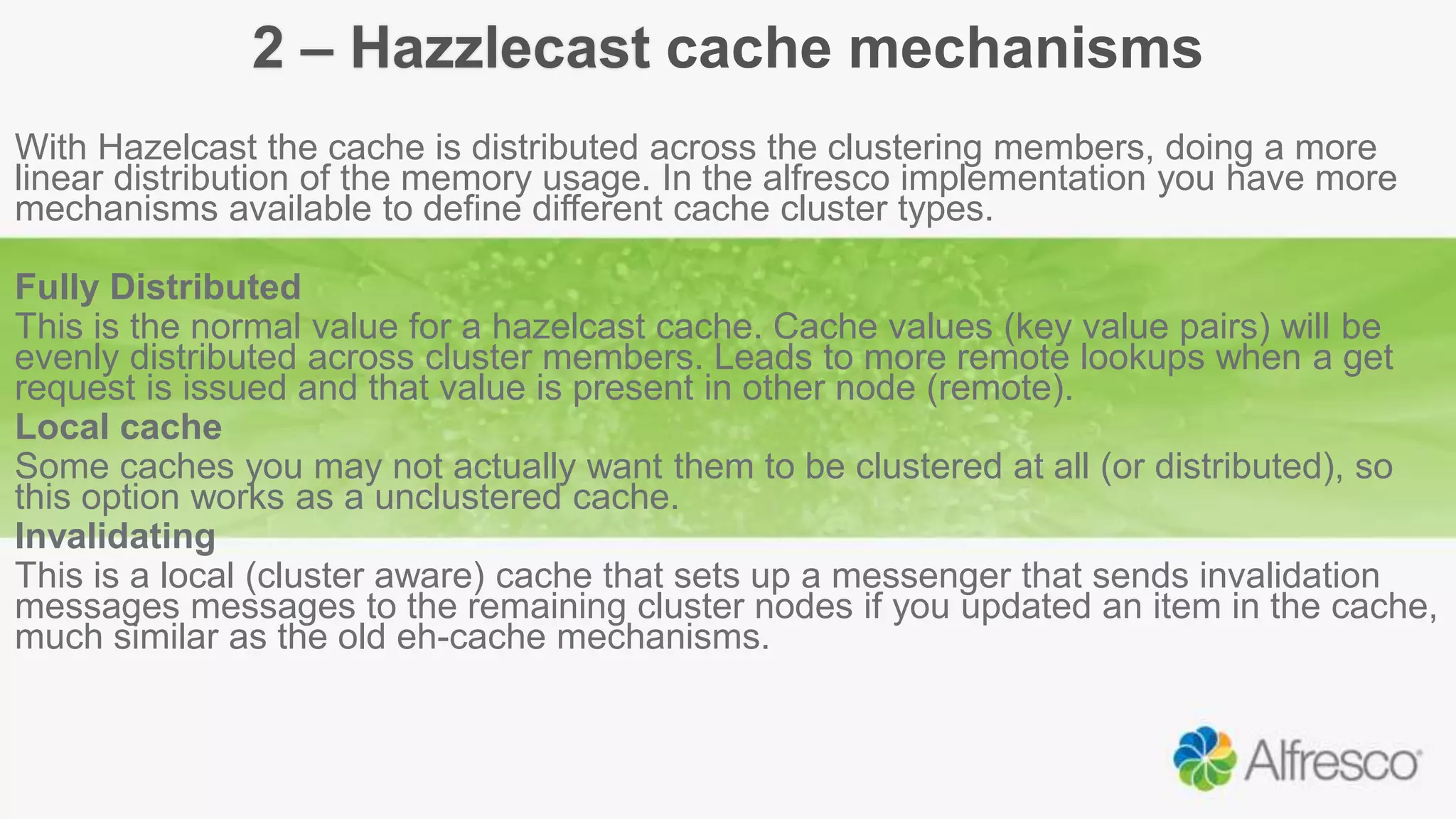 2 – Hazzlecast cache mechanisms

With Hazelcast the cache is distributed across the clustering members, doing a more linear distribution of the memory usage. In the alfresco implementation you have more mechanisms available to define different cache cluster types.

Fully Distributed

This is the normal value for a hazelcast cache. Cache values (key value pairs) will be evenly distributed across cluster members. Leads to more remote lookups when a get request is issued and that value is present in other node (remote).

Local cache

Some caches you may not actually want them to be clustered at all (or distributed), so this option works as a unclustered cache.

Invalidating

This is a local (cluster aware) cache that sets up a messenger that sends invalidation messages messages to the remaining cluster nodes if you updated an item in the cache, much similar as the old eh-cache mechanisms.

Alfresco